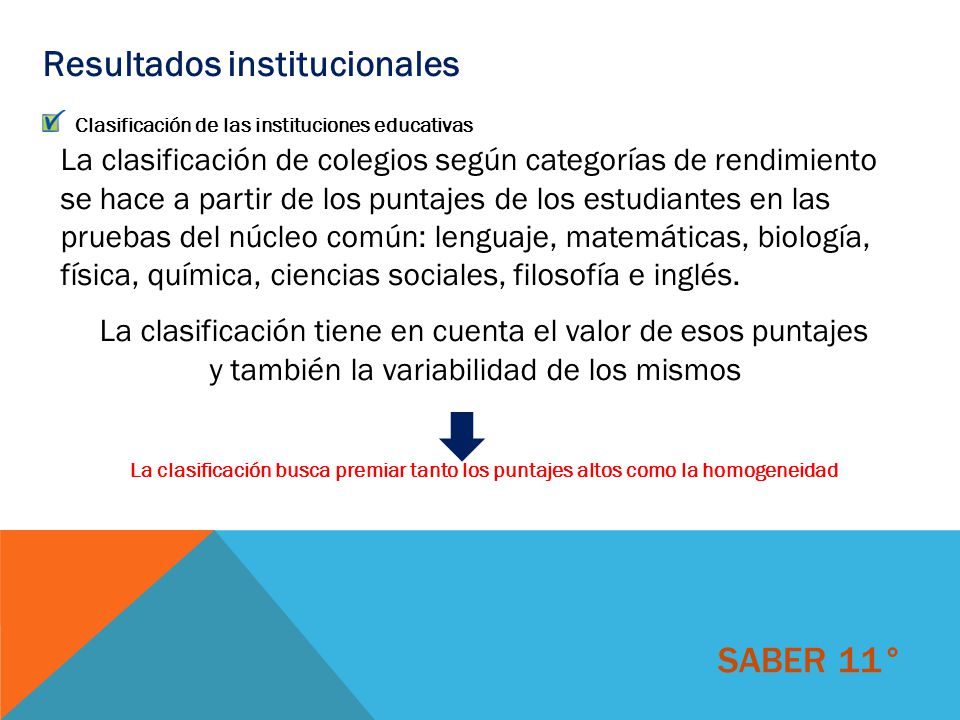 Resultados institucionales

Clasificación de las instituciones educativas

La clasificación de colegios según categorías de rendimiento se hace a partir de los puntajes de los estudiantes en las pruebas del núcleo común: lenguaje, matemáticas, biología, física, química, ciencias sociales, filosofía e inglés.

La clasificación tiene en cuenta el valor de esos puntajes y también la variabilidad de los mismos

La clasificación busca premiar tanto los puntajes altos como la homogeneidad

SABER 11°